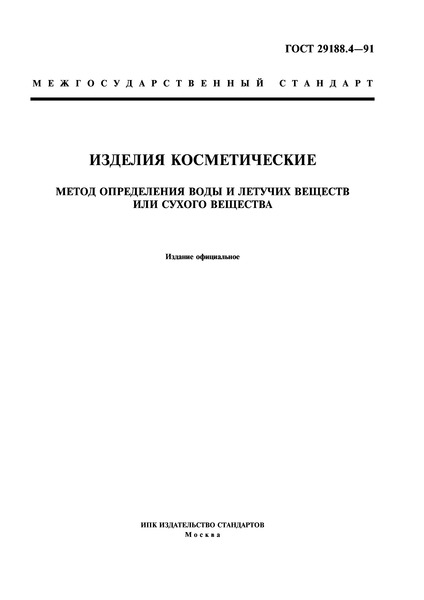 ГОСТ 29188.4—91

МЕЖГОСУДАРСТВЕННЫЙ СТАНДАРТ

ИЗДЕЛИЯ КОСМЕТИЧЕСКИЕ

МЕТОД ОПРЕДЕЛЕНИЯ ВОДЫ И ЛЕТУЧИХ ВЕЩЕСТВ ИЛИ СУХОГО ВЕЩЕСТВА

Издание официальное

ИПК ИЗДАТЕЛЬСТВО СТАНДАРТОВ
Москва